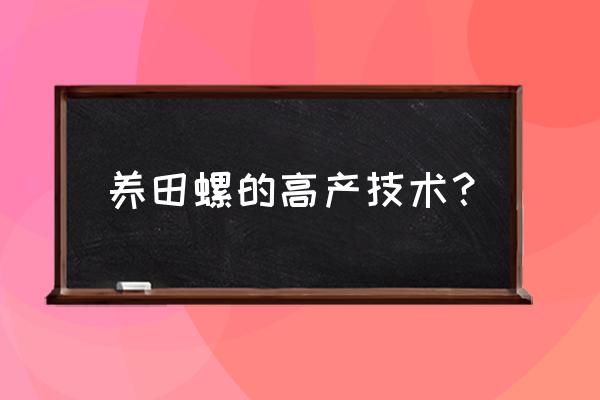 养田螺的高产技术?